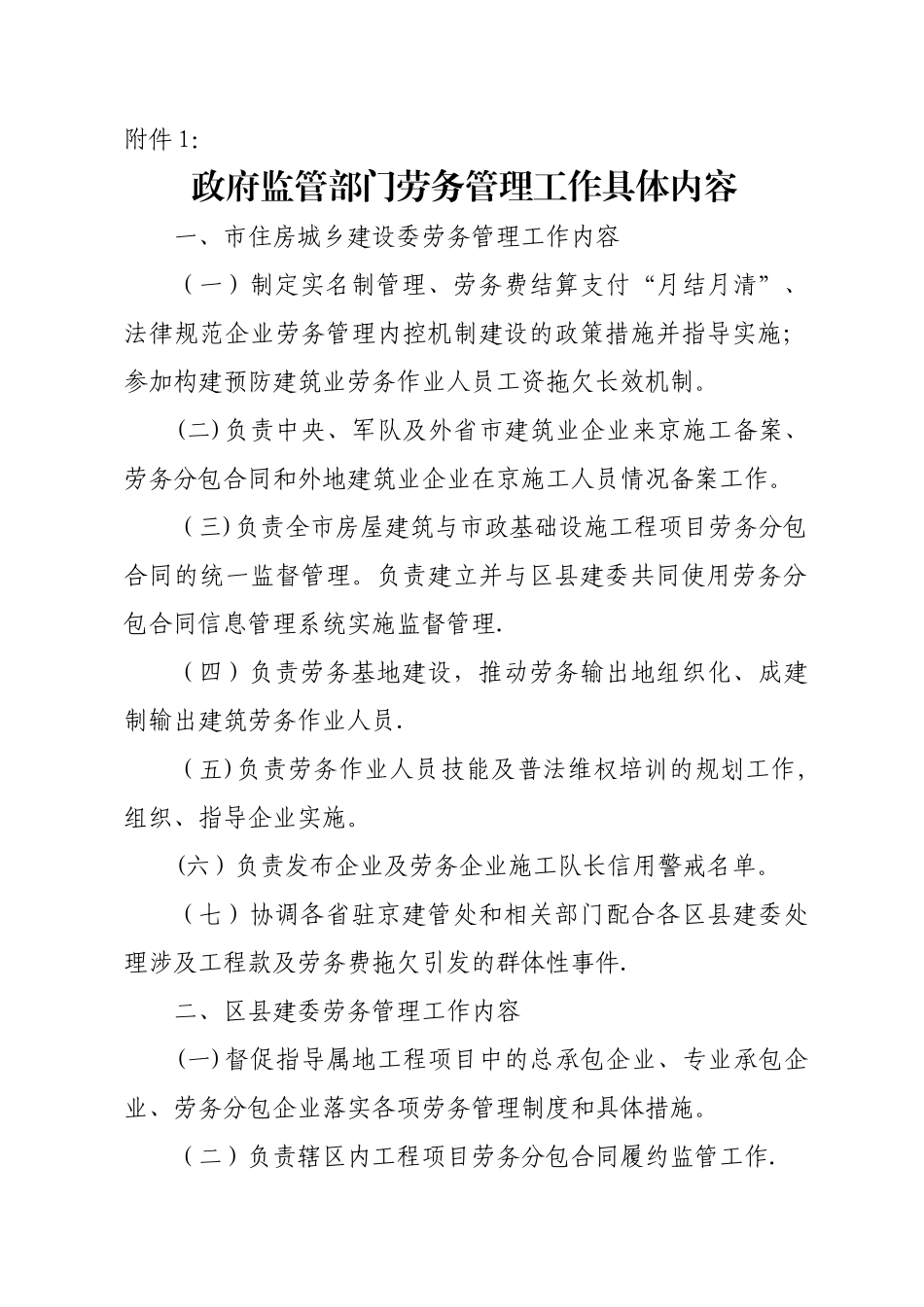 附件 1:

政府监管部门劳务管理工作具体内容

一、市住房城乡建设委劳务管理工作内容

（一）制定实名制管理、劳务费结算支付“月结月清”、法律规范企业劳务管理内控机制建设的政策措施并指导实施;参加构建预防建筑业劳务作业人员工资拖欠长效机制。

(二)负责中央、军队及外省市建筑业企业来京施工备案、劳务分包合同和外地建筑业企业在京施工人员情况备案工作。

（三)负责全市房屋建筑与市政基础设施工程项目劳务分包合同的统一监督管理。负责建立并与区县建委共同使用劳务分包合同信息管理系统实施监督管理.

（四）负责劳务基地建设，推动劳务输出地组织化、成建制输出建筑劳务作业人员.

（五)负责劳务作业人员技能及普法维权培训的规划工作，组织、指导企业实施。

(六）负责发布企业及劳务企业施工队长信用警戒名单。

（七）协调各省驻京建管处和相关部门配合各区县建委处理涉及工程款及劳务费拖欠引发的群体性事件.

二、区县建委劳务管理工作内容

(一)督促指导属地工程项目中的总承包企业、专业承包企业、劳务分包企业落实各项劳务管理制度和具体措施。

（二）负责辖区内工程项目劳务分包合同履约监管工作.